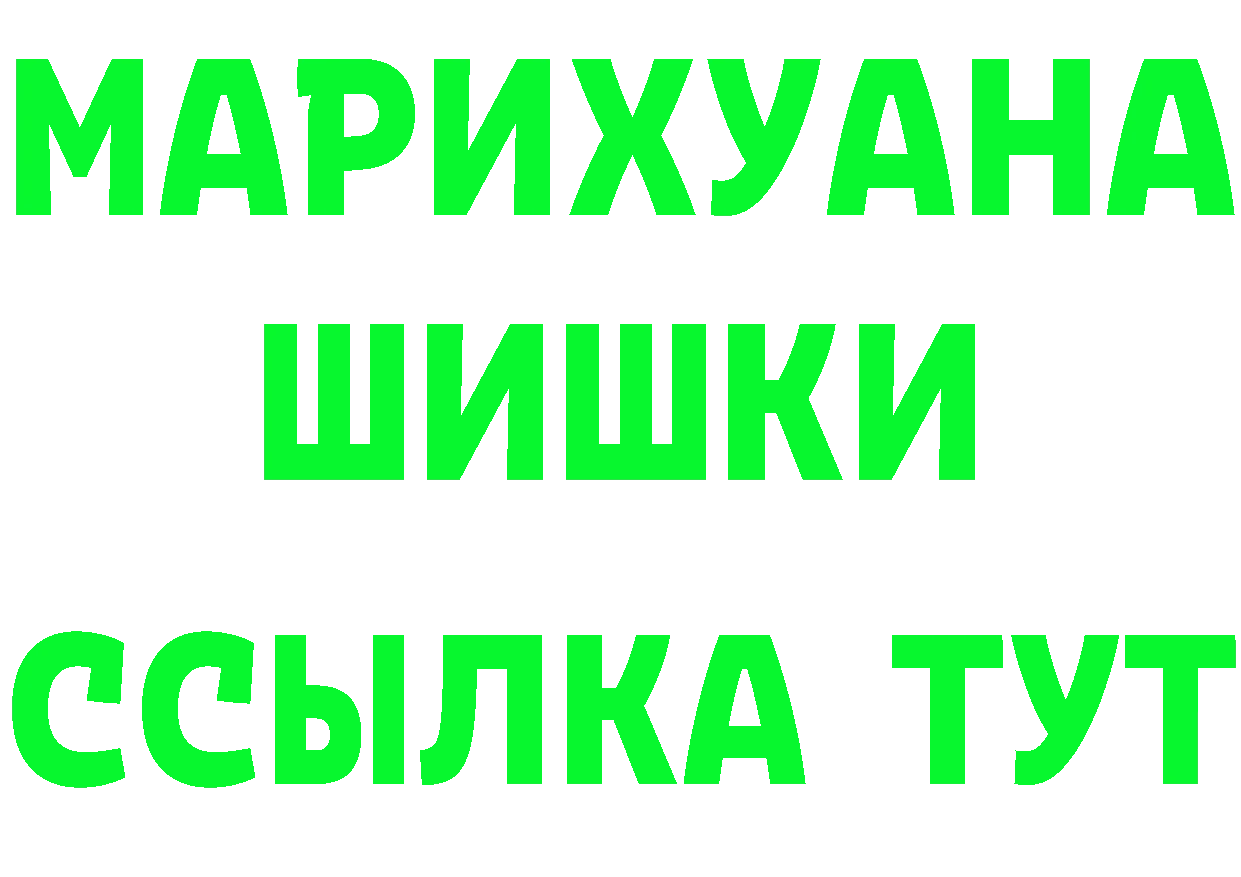 МАРИХУАНА
ШИШКИ
ССЫЛКА ТУТ